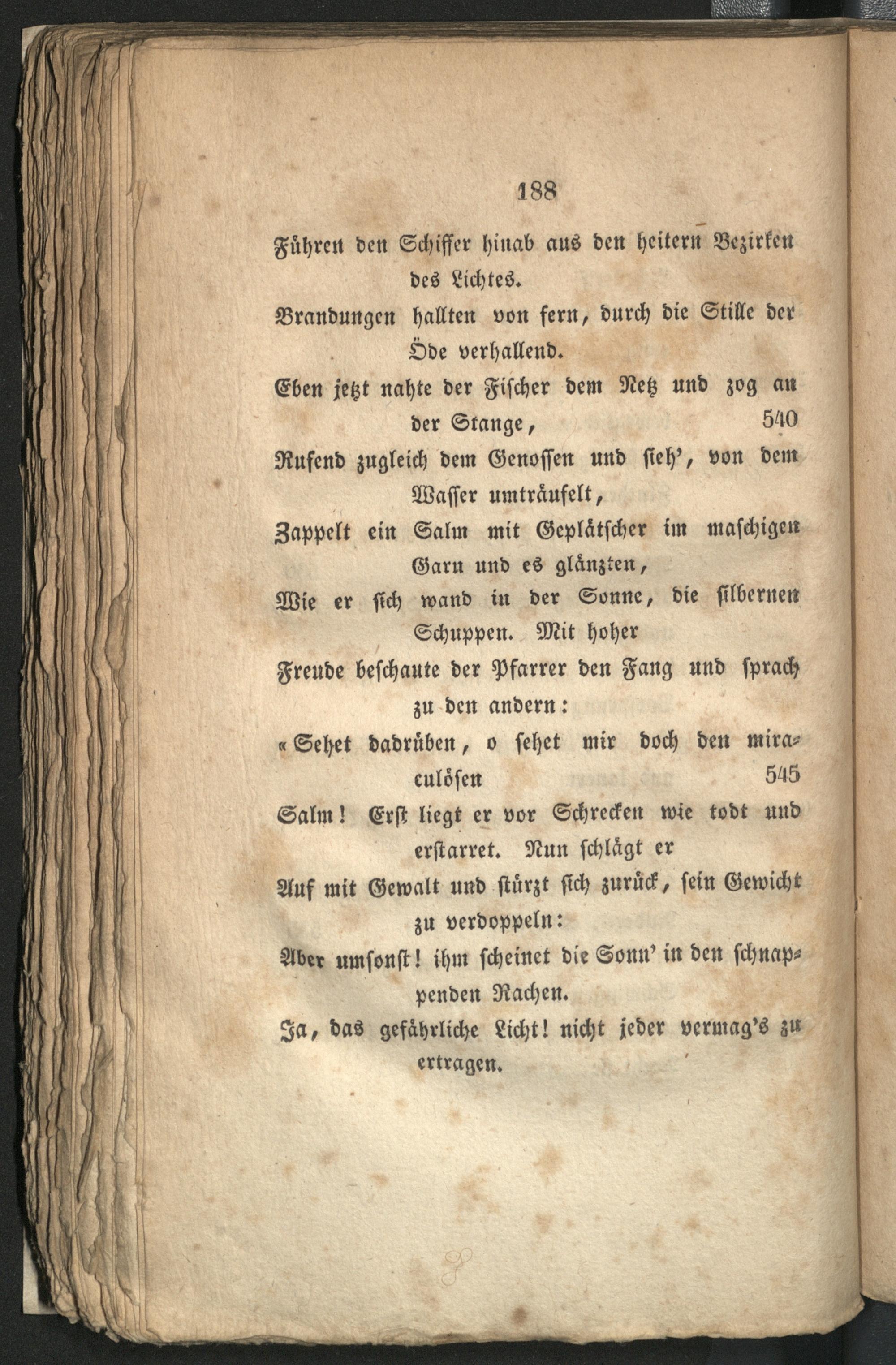 188

Führen den Schiffer hinab aus den heitern Bezirken des Lichtes.

Brandungen hallten von fern, durch die Stille der Öde verhallend.

Eben jetzt nahte der Fischer dem Netz und zog an der Stange, 540

Rufend zugleich dem Genossen und sieh', von dem Wasser umträufelt,

Zappelt ein Salm mit Geplätscher im maschigen Garn und es glänzten,

Wie er sich wand in der Sonne, die silbernen Schuppen. Mit hoher

Freude beschaute der Pfarrer den Fang und sprach zu den andern:

«Sehet dadrüben, o sehet mir doch den miraculösen 545

Salm! Erst liegt er vor Schrecken wie todt und erstarret. Nun schlägt er

Auf mit Gewalt und stürzt sich zurück, sein Gewicht zu verdoppeln:

Aber umsonst! ihm scheinet die Sonn' in den schnappenden Rachen.

Ja, das gefährliche Licht! nicht jeder vermag's zu ertragen.